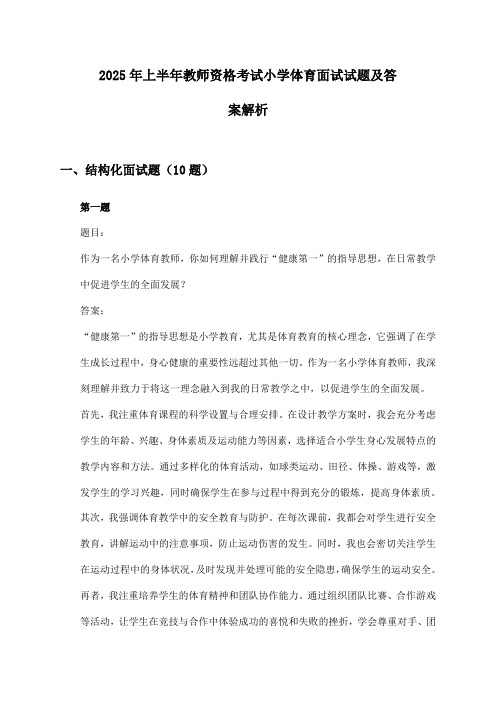 2025年上半年教师资格考试小学体育面试试题及答案解析

一、结构化面试题（10题）

第一题

题目：

作为一名小学体育教师，你如何理解并践行“健康第一”的指导思想，在日常教学中促进学生的全面发展？

答案：

“健康第一”的指导思想是小学教育，尤其是体育教育的核心理念，它强调了在学生成长过程中，身心健康的重要性远超过其他一切。作为一名小学体育教师，我深刻理解并致力于将这一理念融入到我的日常教学之中，以促进学生的全面发展。

首先，我注重体育课程的科学设置与合理安排。在设计教学方案时，我会充分考虑学生的年龄、兴趣、身体素质及运动能力等因素，选择适合小学生身心发展特点的教学内容和方法。通过多样化的体育活动，如球类运动、田径、体操、游戏等，激发学生的学习兴趣，同时确保学生在参与过程中得到充分的锻炼，提高身体素质。

其次，我强调体育教学中的安全教育与防护。在每次课前，我都会对学生进行安全教育，讲解运动中的注意事项，防止运动伤害的发生。同时，我也会密切关注学生在运动过程中的身体状况，及时发现并处理可能的安全隐患，确保学生的运动安全。

再者，我注重培养学生的体育精神和团队协作能力。通过组织团队比赛、合作游戏等活动，让学生在竞技与合作中体验成功的喜悦和失败的挫折，学会尊重对手、团